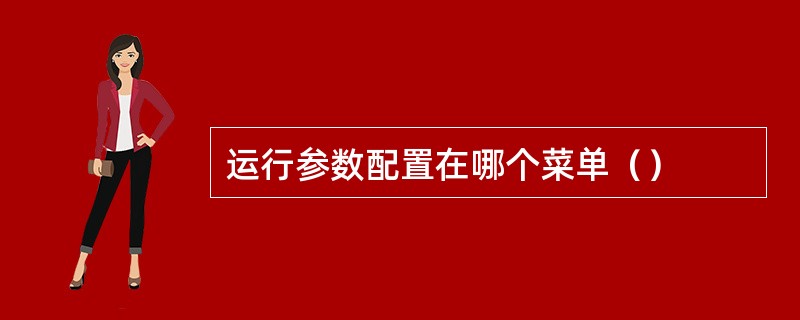 运行参数配置在哪个菜单（）